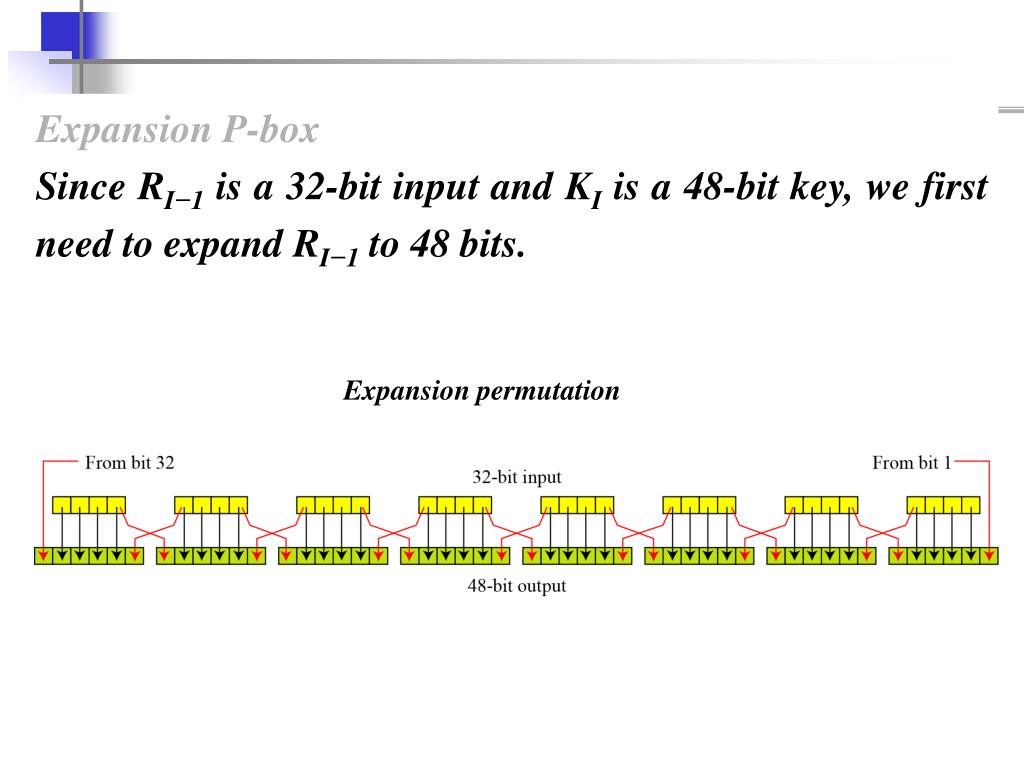 Expansion P-box

Since $R_{I-1}$ is a 32-bit input and $K_I$ is a 48-bit key, we first need to expand $R_{I-1}$ to 48 bits.

Expansion permutation

From bit 32

32-bit input

From bit 1

48-bit output